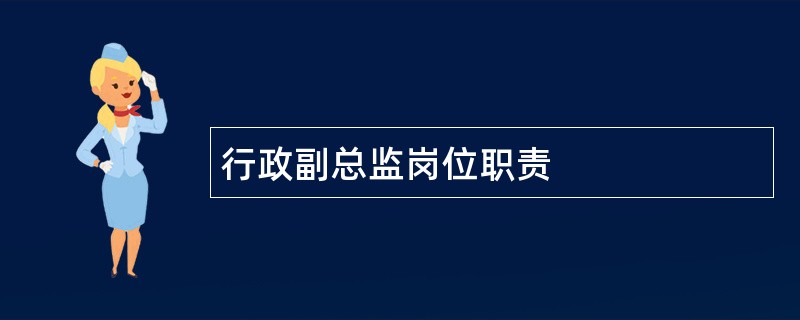 行政副总监岗位职责